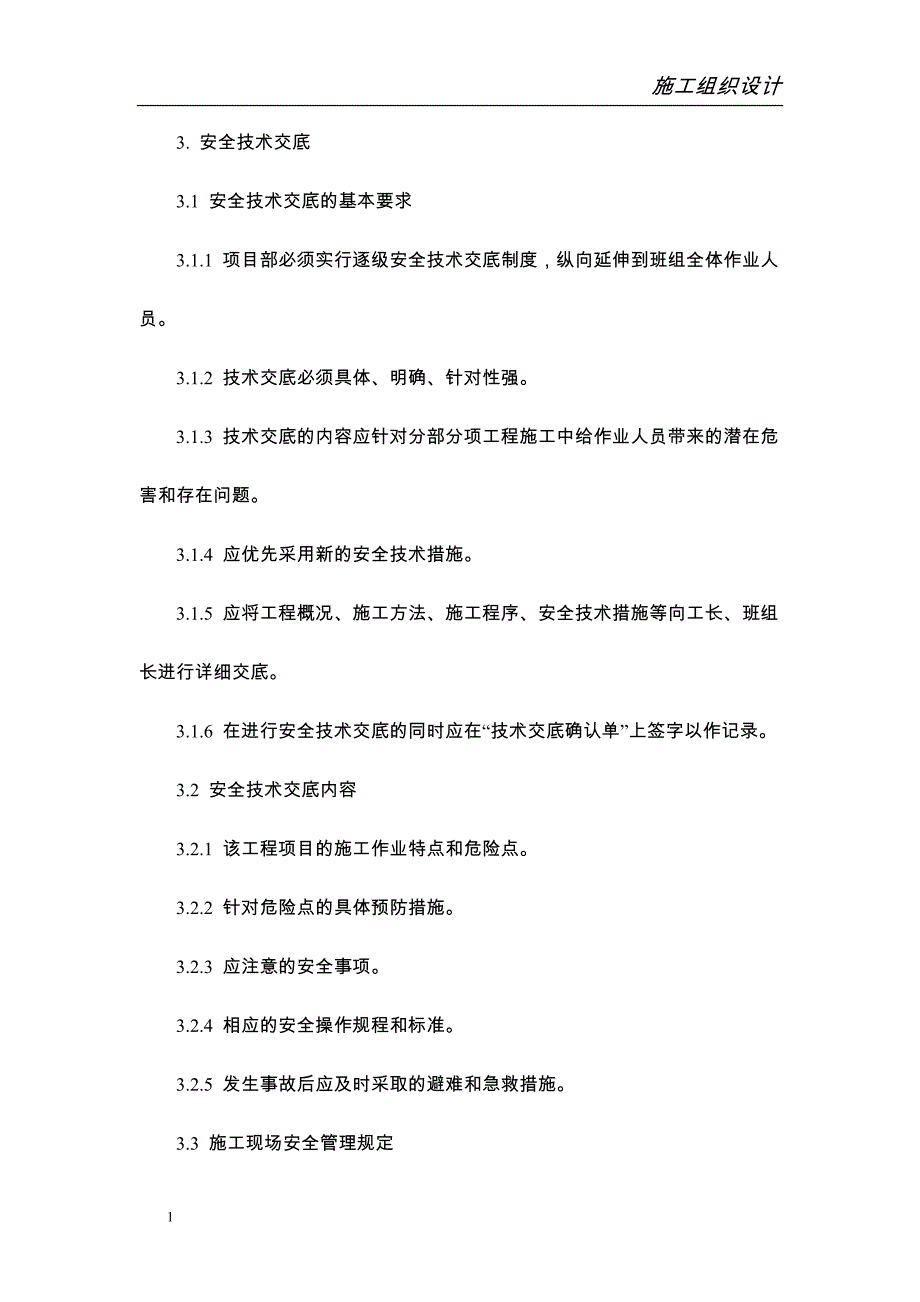 施工组织设计

3. 安全技术交底

3.1 安全技术交底的基本要求

3.1.1 项目部必须实行逐级安全技术交底制度，纵向延伸到班组全体作业人员。

3.1.2 技术交底必须具体、明确、针对性强。

3.1.3 技术交底的内容应针对分部分项工程施工中给作业人员带来的潜在危害和存在问题。

3.1.4 应优先采用新的安全技术措施。

3.1.5 应将工程概况、施工方法、施工程序、安全技术措施等向工长、班组长进行详细交底。

3.1.6 在进行安全技术交底的同时应在“技术交底确认单”上签字以作记录。

3.2 安全技术交底内容

3.2.1 该工程项目的施工作业特点和危险点。

3.2.2 针对危险点的具体预防措施。

3.2.3 应注意的安全事项。

3.2.4 相应的安全操作规程和标准。

3.2.5 发生事故后应及时采取的避难和急救措施。

3.3 施工现场安全管理规定

1